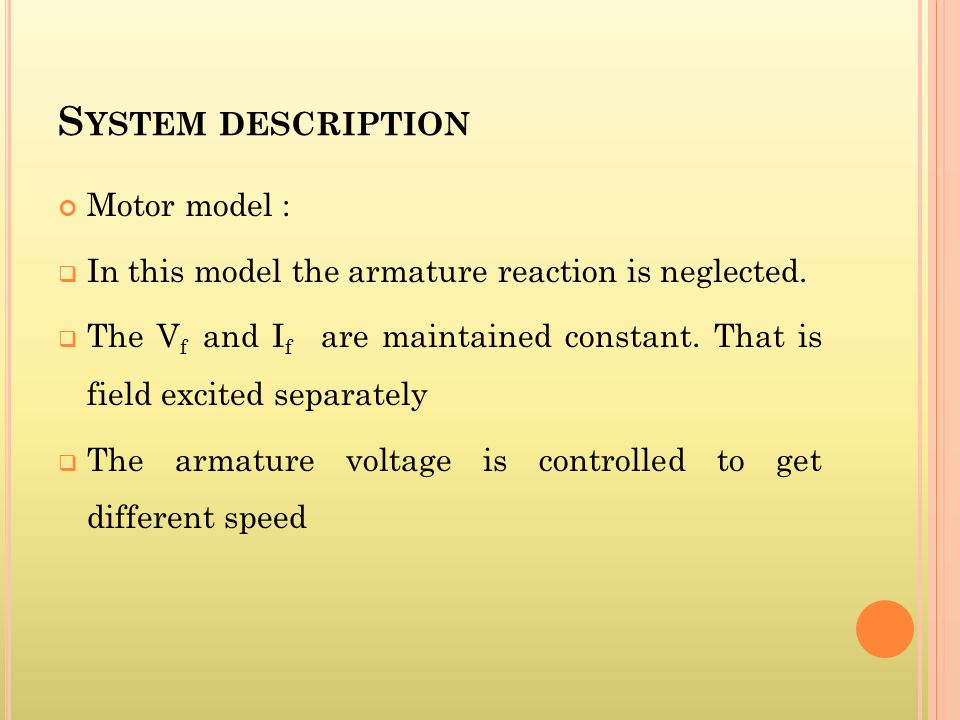 SYSTEM DESCRIPTION

Motor model :

In this model the armature reaction is neglected.

The $V_f$ and $I_f$ are maintained constant. That is field excited separately

The armature voltage is controlled to get different speed